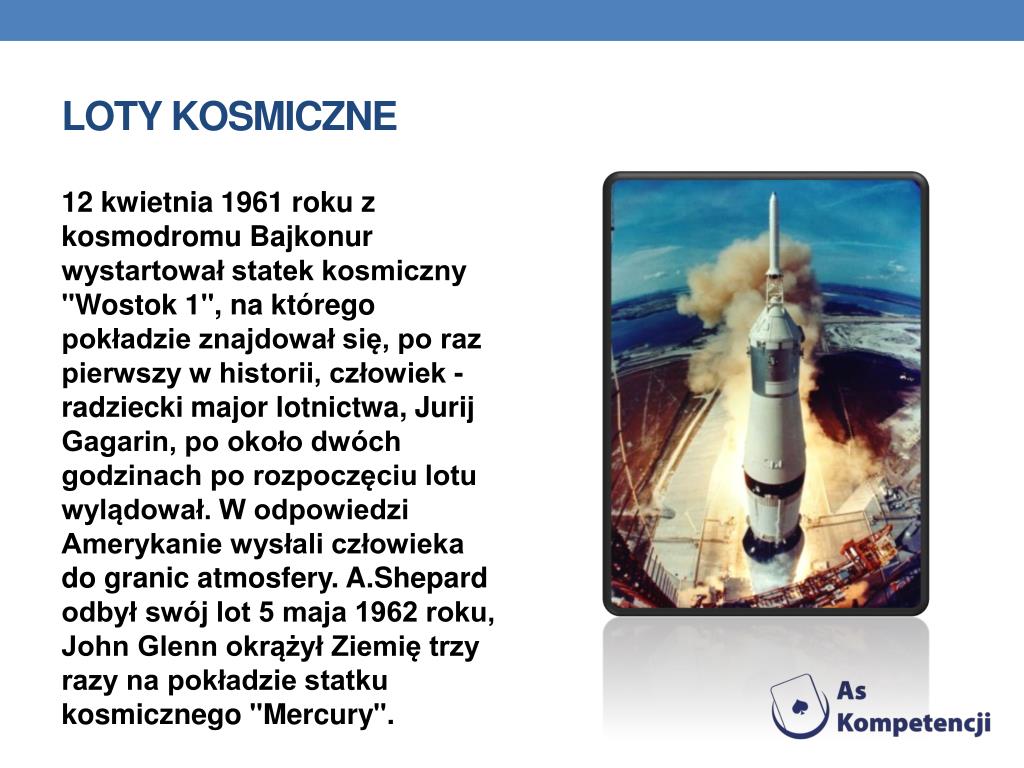 LOTY KOSMICZNE

12 kwietnia 1961 roku z kosmodromu Bajkonur wystartował statek kosmiczny "Wostok 1", na którego pokładzie znajdował się, po raz pierwszy w historii, człowiek - radziecki major lotnictwa, Jurij Gagarin, po około dwóch godzinach po rozpoczęciu lotu wylądował. W odpowiedzi Amerykanie wysłali człowieka do granic atmosfery. A.Shepard odbył swój lot 5 maja 1962 roku, John Glenn okrążył Ziemię trzy razy na pokładzie statku kosmicznego "Mercury".

As Kompetencji